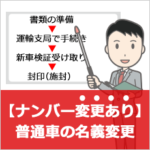 書類の準備
▼
運輸支局で手続き
▼
新車検証受け取り
▼
封印(施封)

【ナンバー変更あり】
普通車の名義変更